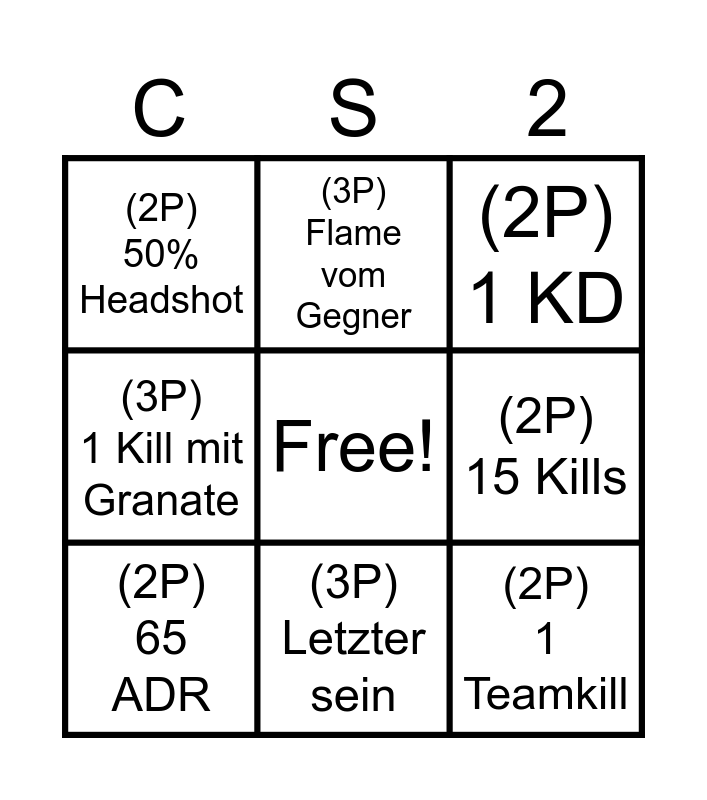 | C | S | 2 |
|---|---|---|
| (2P) 50% Headshot | (3P) Flame vom Gegner | (2P) 1 KD |
| (3P) 1 Kill mit Granate | Free! | (2P) 15 Kills |
| (2P) 65 ADR | (3P) Letzter sein | (2P) 1 Teamkill |